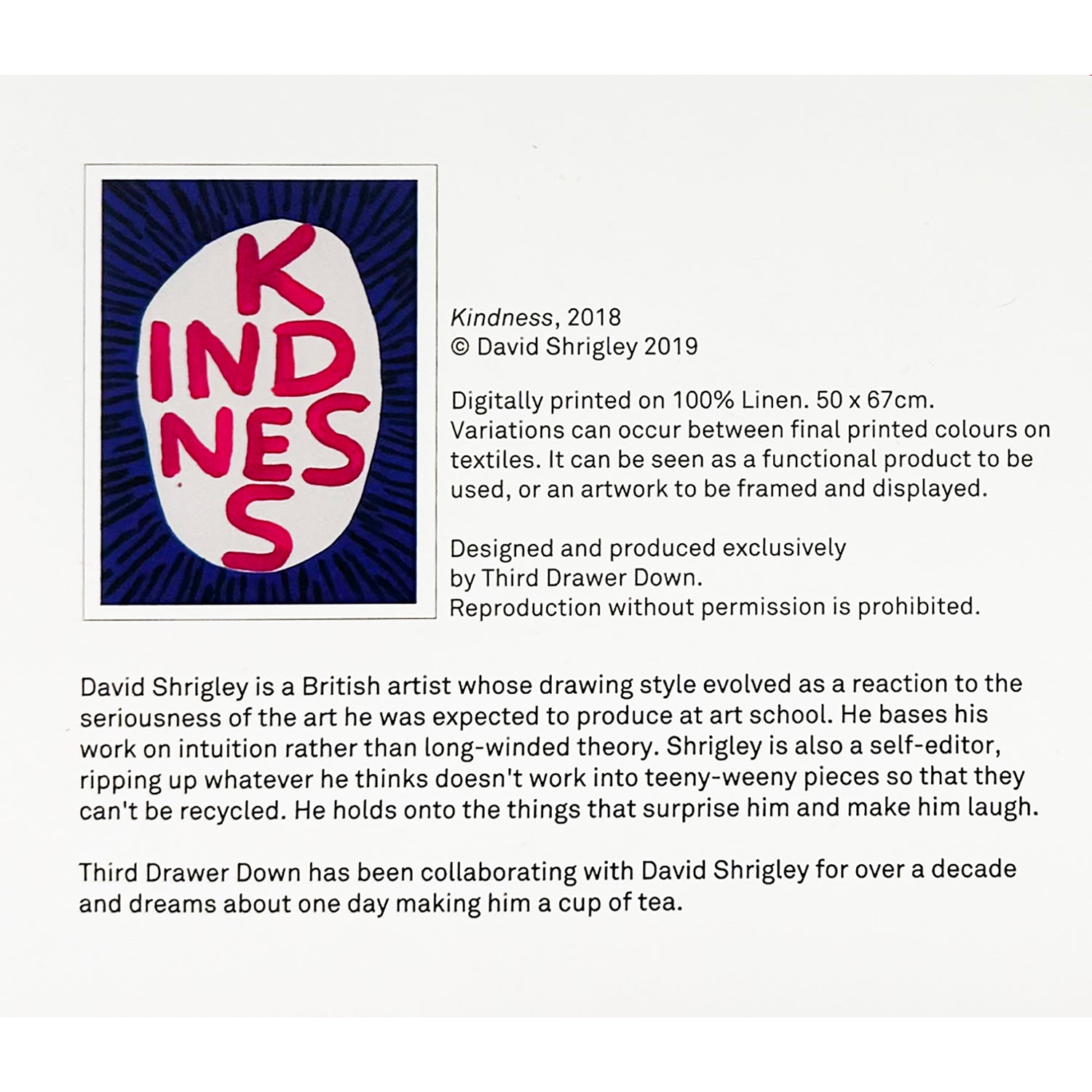 K
IND
NES
S

Kindness, 2018
© David Shrigley 2019

Digitally printed on 100% Linen. 50 x 67cm. Variations can occur between final printed colours on textiles. It can be seen as a functional product to be used, or an artwork to be framed and displayed.

Designed and produced exclusively
by Third Drawer Down.
Reproduction without permission is prohibited.

David Shrigley is a British artist whose drawing style evolved as a reaction to the seriousness of the art he was expected to produce at art school. He bases his work on intuition rather than long-winded theory. Shrigley is also a self-editor, ripping up whatever he thinks doesn't work into teeny-weeny pieces so that they can't be recycled. He holds onto the things that surprise him and make him laugh.

Third Drawer Down has been collaborating with David Shrigley for over a decade and dreams about one day making him a cup of tea.